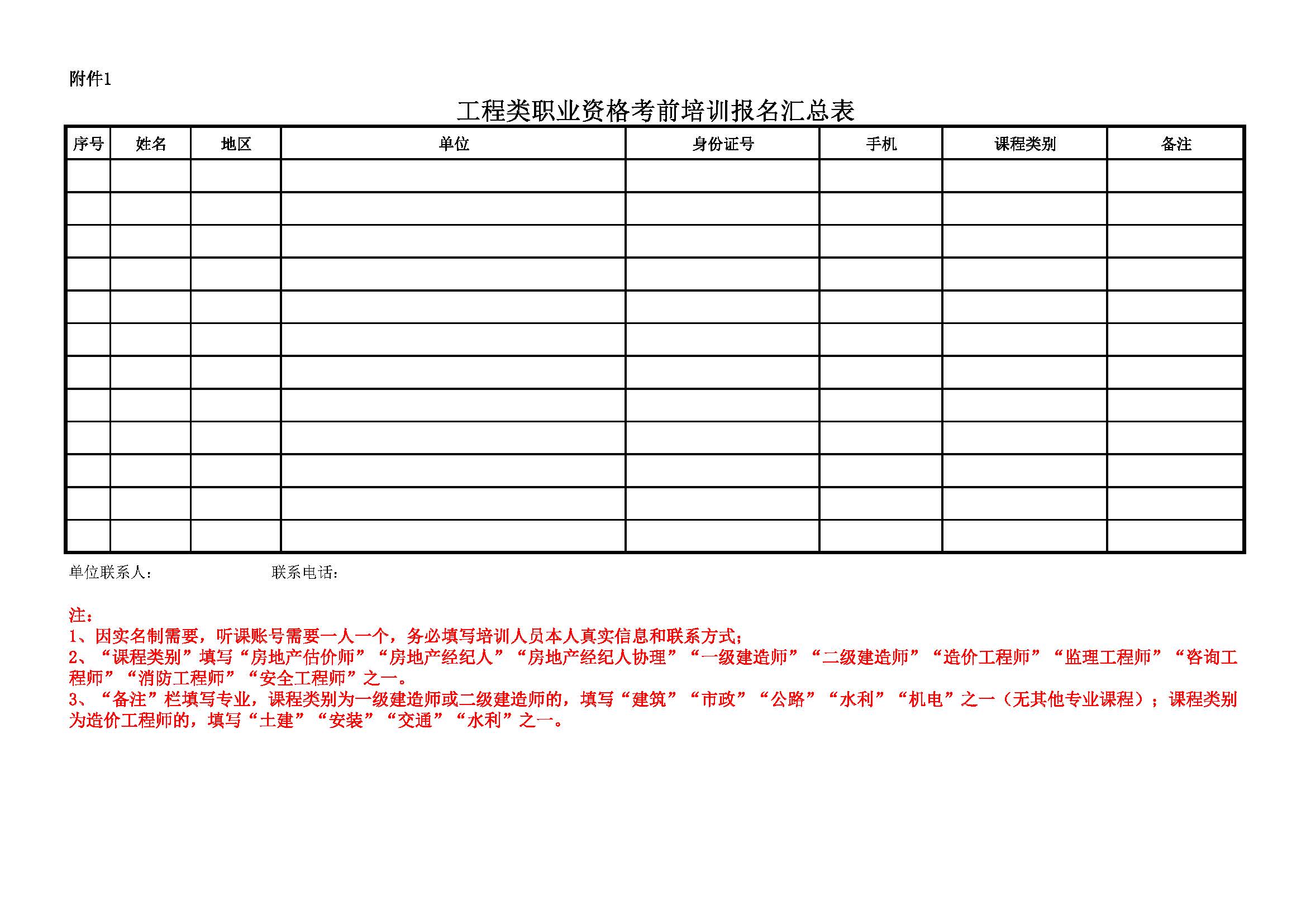 附件1

工程类职业资格考前培训报名汇总表

| 序号 | 姓名 | 地区 | 单位 | 身份证号 | 手机 | 课程类别 | 备注 |
|---|---|---|---|---|---|---|---|
| | | | | | | | |
| | | | | | | | |
| | | | | | | | |
| | | | | | | | |
| | | | | | | | |
| | | | | | | | |
| | | | | | | | |
| | | | | | | | |
| | | | | | | | |
| | | | | | | | |
| | | | | | | | |
| | | | | | | | |

单位联系人： 联系电话：

注：
1、因实名制需要，听课账号需要一人一个，务必填写培训人员本人真实信息和联系方式；
2、“课程类别”填写“房地产估价师”“房地产经纪人”“房地产经纪人协理”“一级建造师”“二级建造师”“造价工程师”“监理工程师”“咨询工程师”“消防工程师”“安全工程师”之一。
3、“备注”栏填写专业，课程类别为一级建造师或二级建造师的，填写“建筑”“市政”“公路”“水利”“机电”之一（无其他专业课程）；课程类别为造价工程师的，填写“土建”“安装”“交通”“水利”之一。